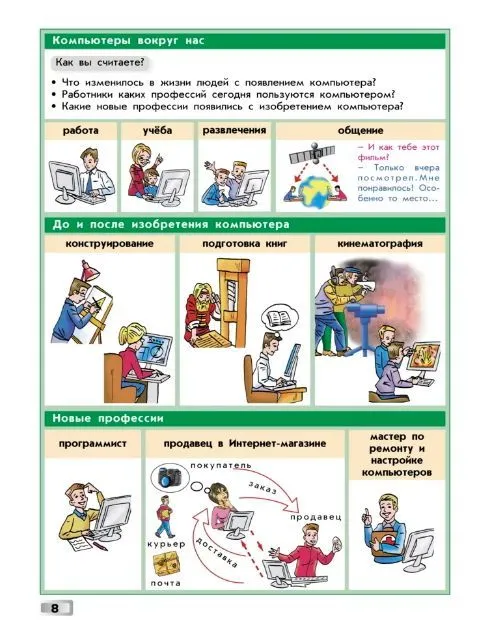 Компьютеры вокруг нас

Как вы считаете?

• Что изменилось в жизни людей с появлением компьютера?
• Работники каких профессий сегодня пользуются компьютером?
• Какие новые профессии появились с изобретением компьютера?

работа

учёба

развлечения

общение

– И как тебе этот фильм?
– Только вчера посмотрел. Мне понравилось! Особенно то место...

До и после изобретения компьютера

конструирование

подготовка книг

кинематография

Новые профессии

программист

продавец в Интернет-магазине

покупатель

заказ

продавец

курьер

доставка

почта

мастер по ремонту и настройке компьютеров

8